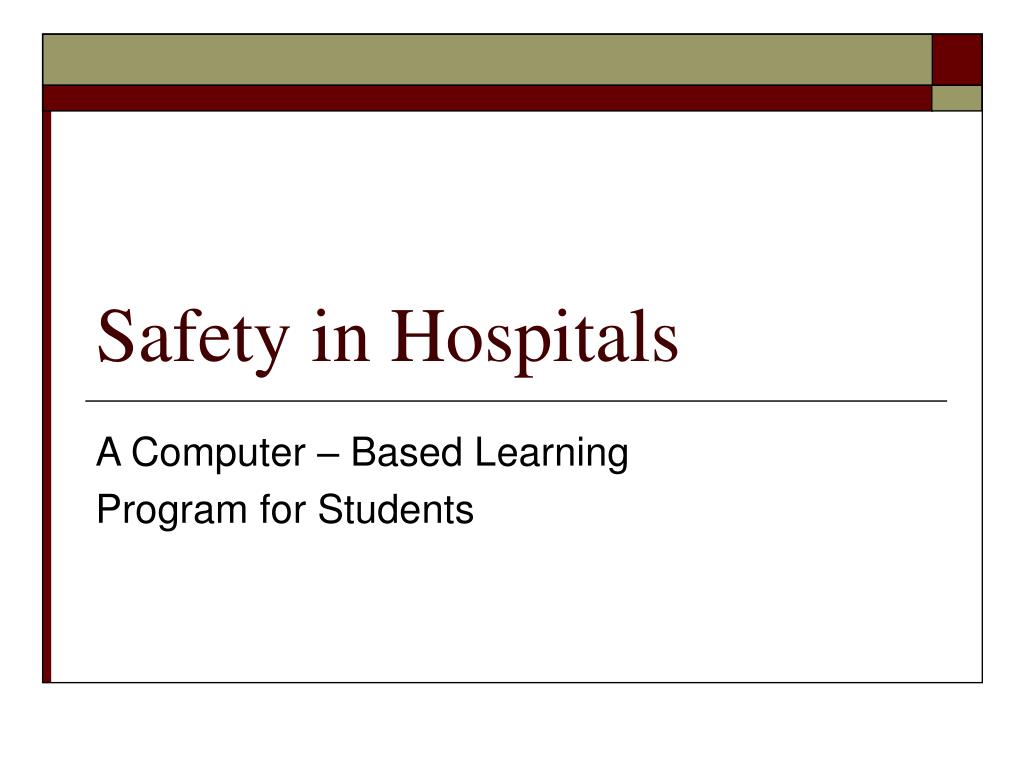 Safety in Hospitals

A Computer – Based Learning
Program for Students